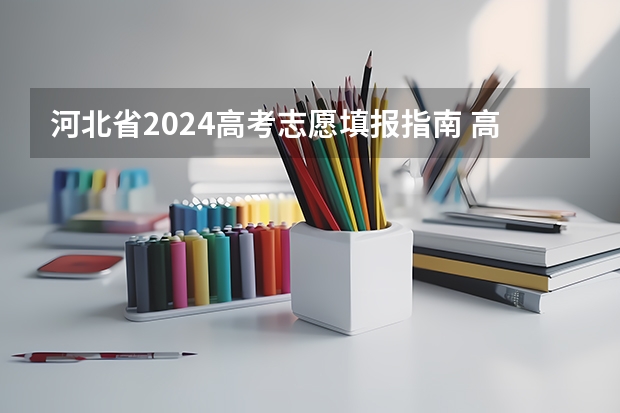 河北省2024高考志愿填报指南 高